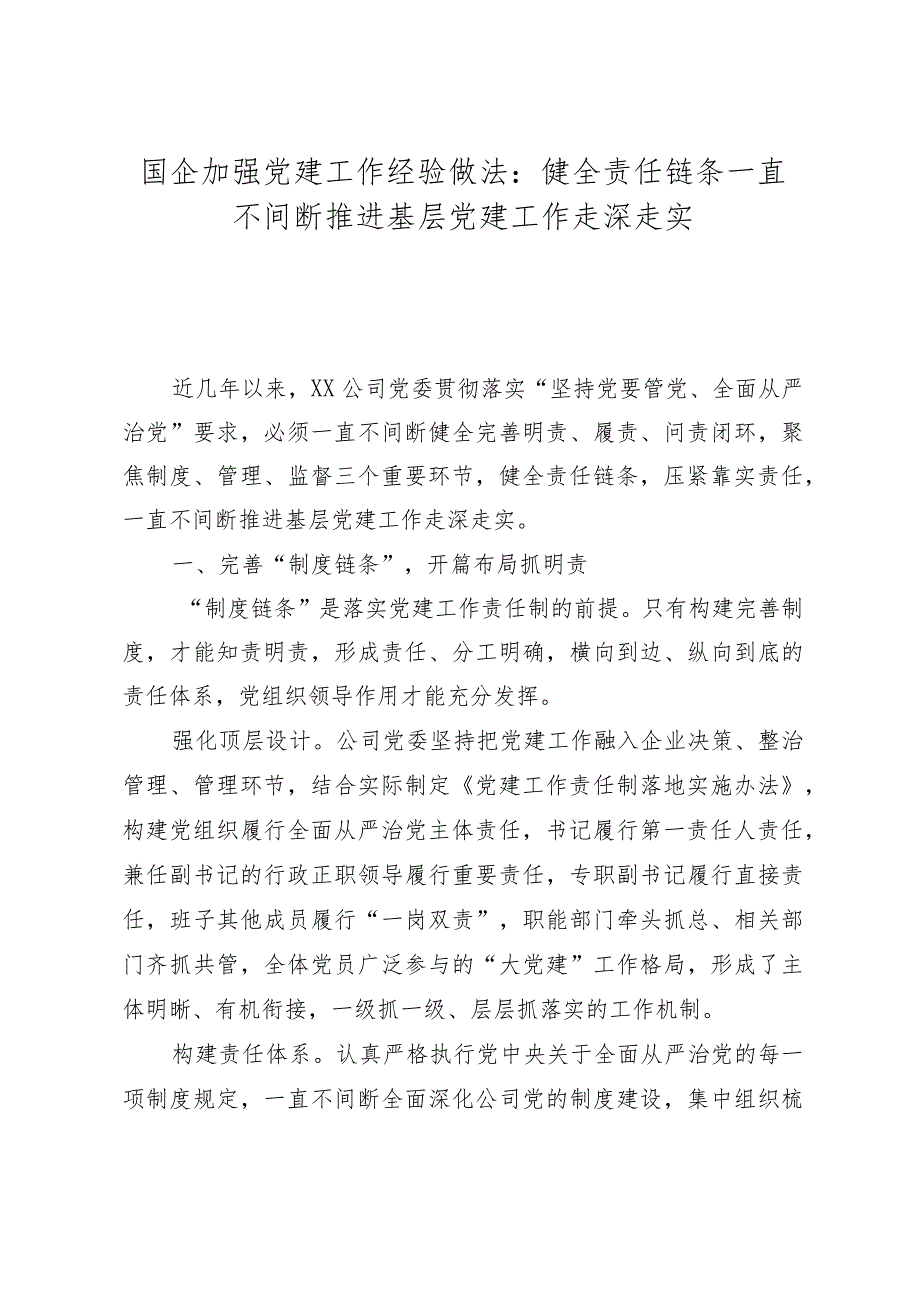 国企加强党建工作经验做法：健全责任链条一直不间断推进基层党建工作走深走实

近几年以来，XX公司党委贯彻落实“坚持党要管党、全面从严治党”要求，必须一直不间断健全完善明责、履责、问责闭环，聚焦制度、管理、监督三个重要环节，健全责任链条，压紧靠实责任，一直不间断推进基层党建工作走深走实。

一、完善“制度链条”，开篇布局抓明责

“制度链条”是落实党建工作责任制的前提。只有构建完善制度，才能知责明责，形成责任、分工明确，横向到边、纵向到底的责任体系，党组织领导作用才能充分发挥。

强化顶层设计。公司党委坚持把党建工作融入企业决策、整治管理、管理环节，结合实际制定《党建工作责任制落地实施办法》，构建党组织履行全面从严治党主体责任，书记履行第一责任人责任，兼任副书记的行政正职领导履行重要责任，专职副书记履行直接责任，班子其他成员履行“一岗双责”，职能部门牵头抓总、相关部门齐抓共管，全体党员广泛参与的“大党建”工作格局，形成了主体明晰、有机衔接，一级抓一级、层层抓落实的工作机制。

构建责任体系。认真严格执行党中央关于全面从严治党的每一项制度规定，一直不间断全面深化公司党的制度建设，集中组织梳